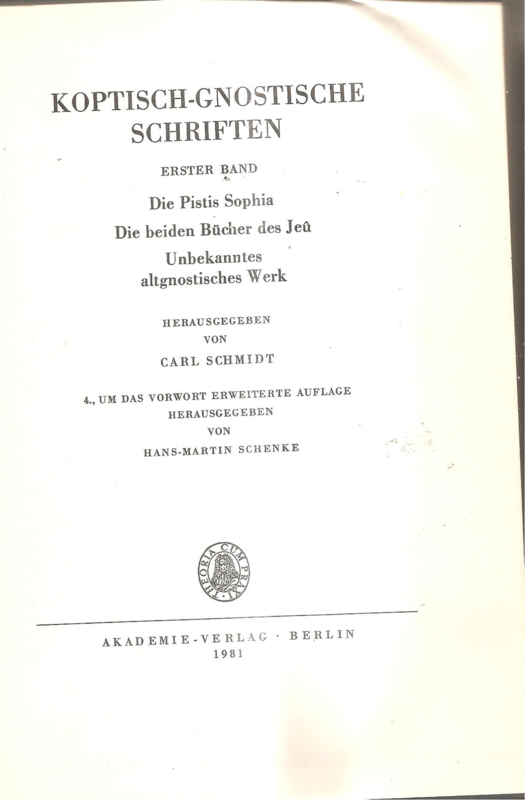 KOPTISCH-GNOSTISCHE SCHRIFTEN

ERSTER BAND

Die Pistis Sophia
Die beiden Bücher des Jeû
Unbekanntes altgnostisches Werk

HERAUSGEGEBEN
VON
CARL SCHMIDT

4., UM DAS VORWORT ERWEITERTE AUFLAGE
HERAUSGEGEBEN
VON
HANS-MARTIN SCHENKE

THEORIA CUM PRAXI

AKADEMIE-VERLAG · BERLIN
1981